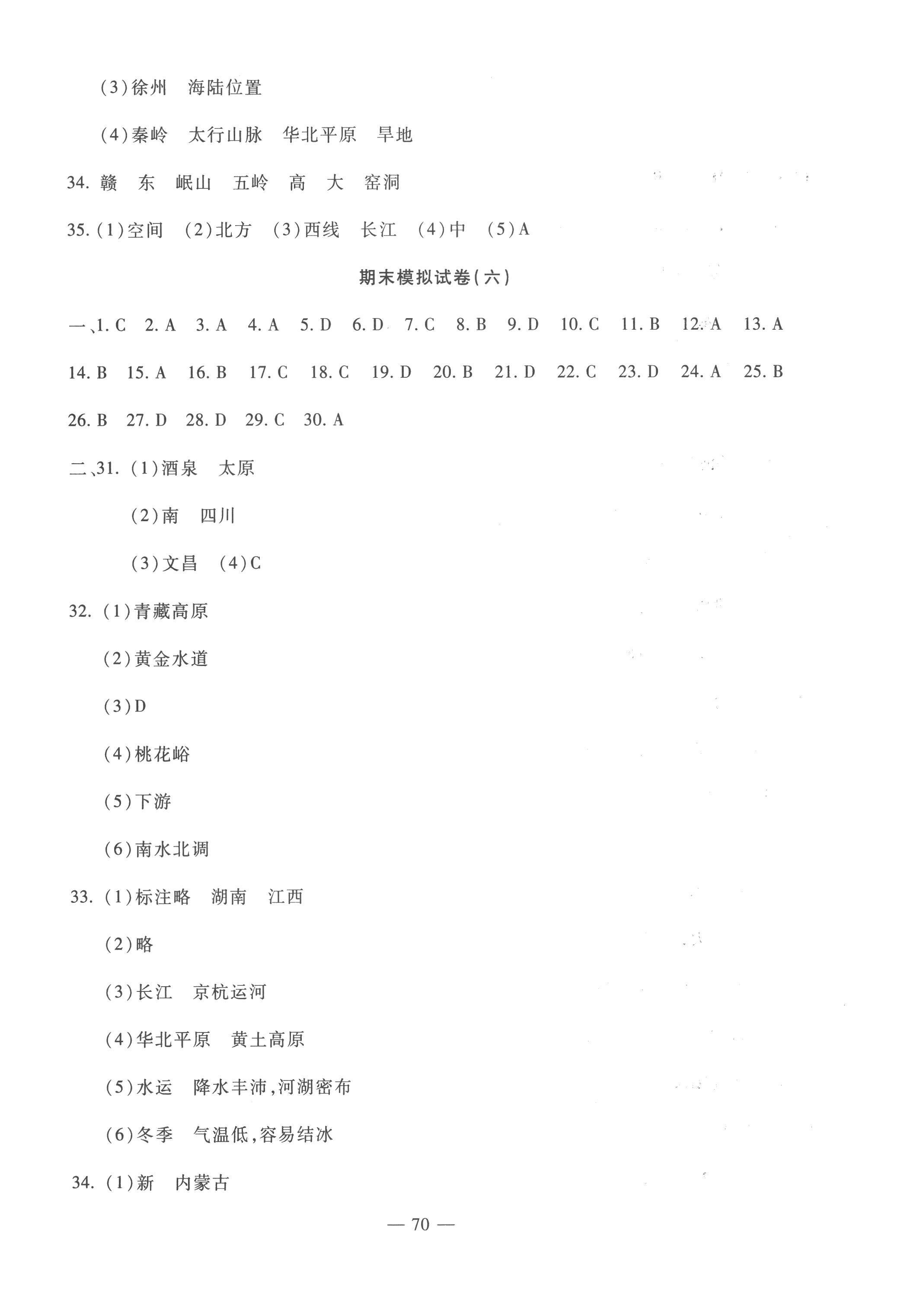 (3)徐州　海陆位置

(4)秦岭　太行山脉　华北平原　旱地

34. 赣　东　岷山　五岭　高　大　窑洞

35. (1)空间　(2)北方　(3)西线　长江　(4)中　(5)A

期末模拟试卷(六)

一、1. C　2. A　3. A　4. A　5. D　6. D　7. C　8. B　9. D　10. C　11. B　12. A　13. A　14. B　15. A　16. B　17. C　18. C　19. D　20. B　21. D　22. C　23. D　24. A　25. B　26. B　27. D　28. D　29. C　30. A

二、31. (1)酒泉　太原

(2)南　四川

(3)文昌　(4)C

32. (1)青藏高原

(2)黄金水道

(3)D

(4)桃花峪

(5)下游

(6)南水北调

33. (1)标注略　湖南　江西

(2)略

(3)长江　京杭运河

(4)华北平原　黄土高原

(5)水运　降水丰沛,河湖密布

(6)冬季　气温低,容易结冰

34. (1)新　内蒙古

— 70 —